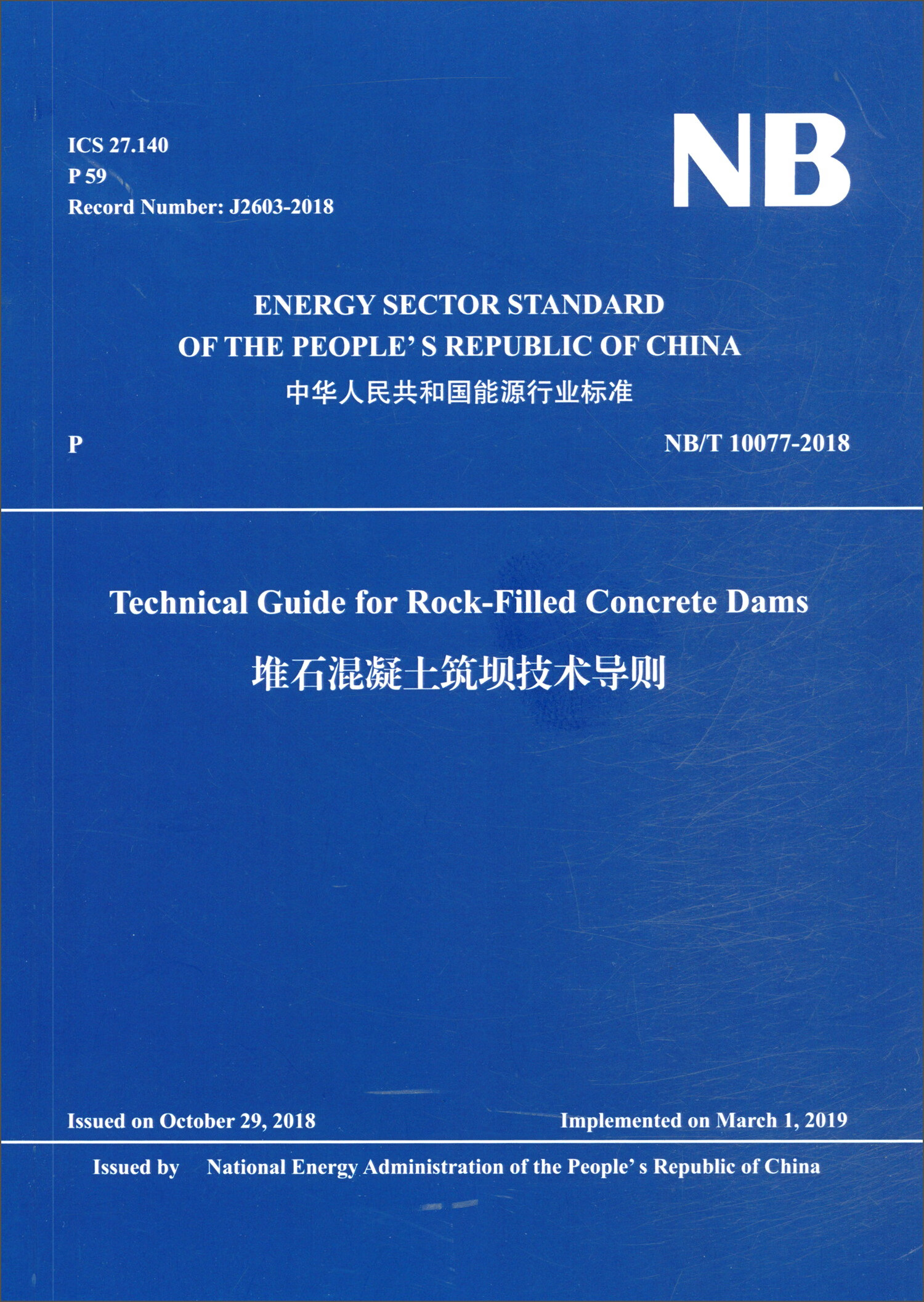 ICS 27.140
P 59
Record Number: J2603-2018

NB

ENERGY SECTOR STANDARD
OF THE PEOPLE' S REPUBLIC OF CHINA
中华人民共和国能源行业标准

P

NB/T 10077-2018

Technical Guide for Rock-Filled Concrete Dams
堆石混凝土筑坝技术导则

Issued on October 29, 2018

Implemented on March 1, 2019

Issued by National Energy Administration of the People' s Republic of China